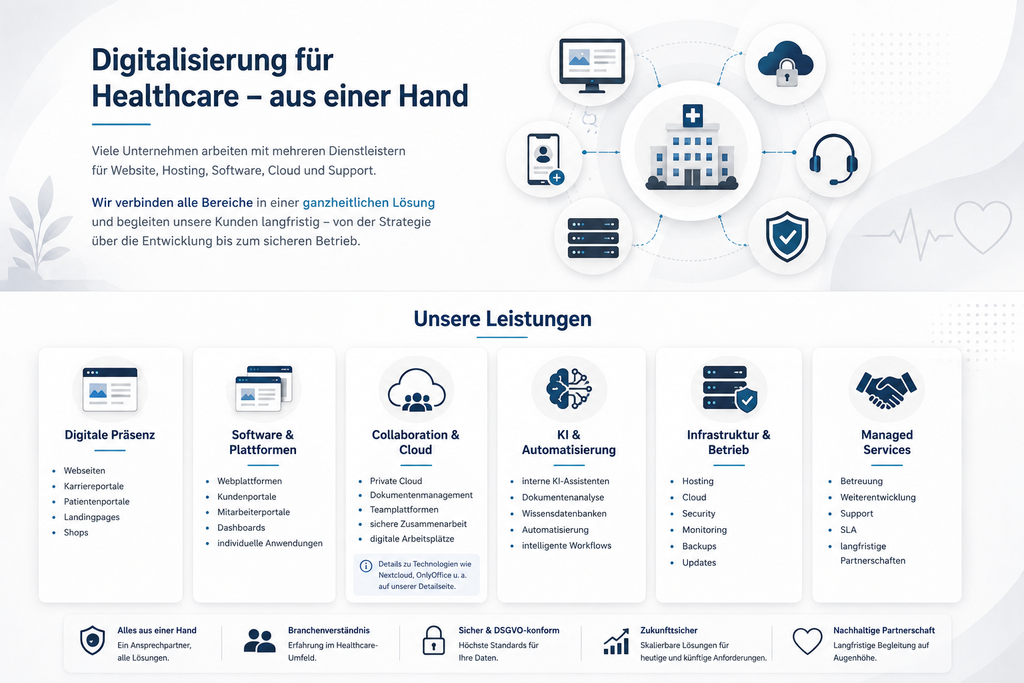 Digitalisierung für Healthcare – aus einer Hand

Viele Unternehmen arbeiten mit mehreren Dienstleistern für Website, Hosting, Software, Cloud und Support.

Wir verbinden alle Bereiche in einer ganzheitlichen Lösung und begleiten unsere Kunden langfristig – von der Strategie über die Entwicklung bis zum sicheren Betrieb.

Unsere Leistungen

Digitale Präsenz
• Webseiten
• Karriereportale
• Patientenportale
• Landingpages
• Shops

Software & Plattformen
• Webplattformen
• Kundenportale
• Mitarbeiterportale
• Dashboards
• individuelle Anwendungen

Collaboration & Cloud
• Private Cloud
• Dokumentenmanagement
• Teamplattformen
• sichere Zusammenarbeit
• digitale Arbeitsplätze

Details zu Technologien wie Nextcloud, OnlyOffice u. a. auf unserer Detailseite.

KI & Automatisierung
• interne KI-Assistenten
• Dokumentenanalyse
• Wissensdatenbanken
• Automatisierung
• intelligente Workflows

Infrastruktur & Betrieb
• Hosting
• Cloud
• Security
• Monitoring
• Backups
• Updates

Managed Services
• Betreuung
• Weiterentwicklung
• Support
• SLA
• langfristige Partnerschaften

Alles aus einer Hand
Ein Ansprechpartner, alle Lösungen.

Branchenverständnis
Erfahrung im Healthcare-Umfeld.

Sicher & DSGVO-konform
Höchste Standards für Ihre Daten.

Zukunftssicher
Skalierbare Lösungen für heutige und künftige Anforderungen.

Nachhaltige Partnerschaft
Langfristige Begleitung auf Augenhöhe.